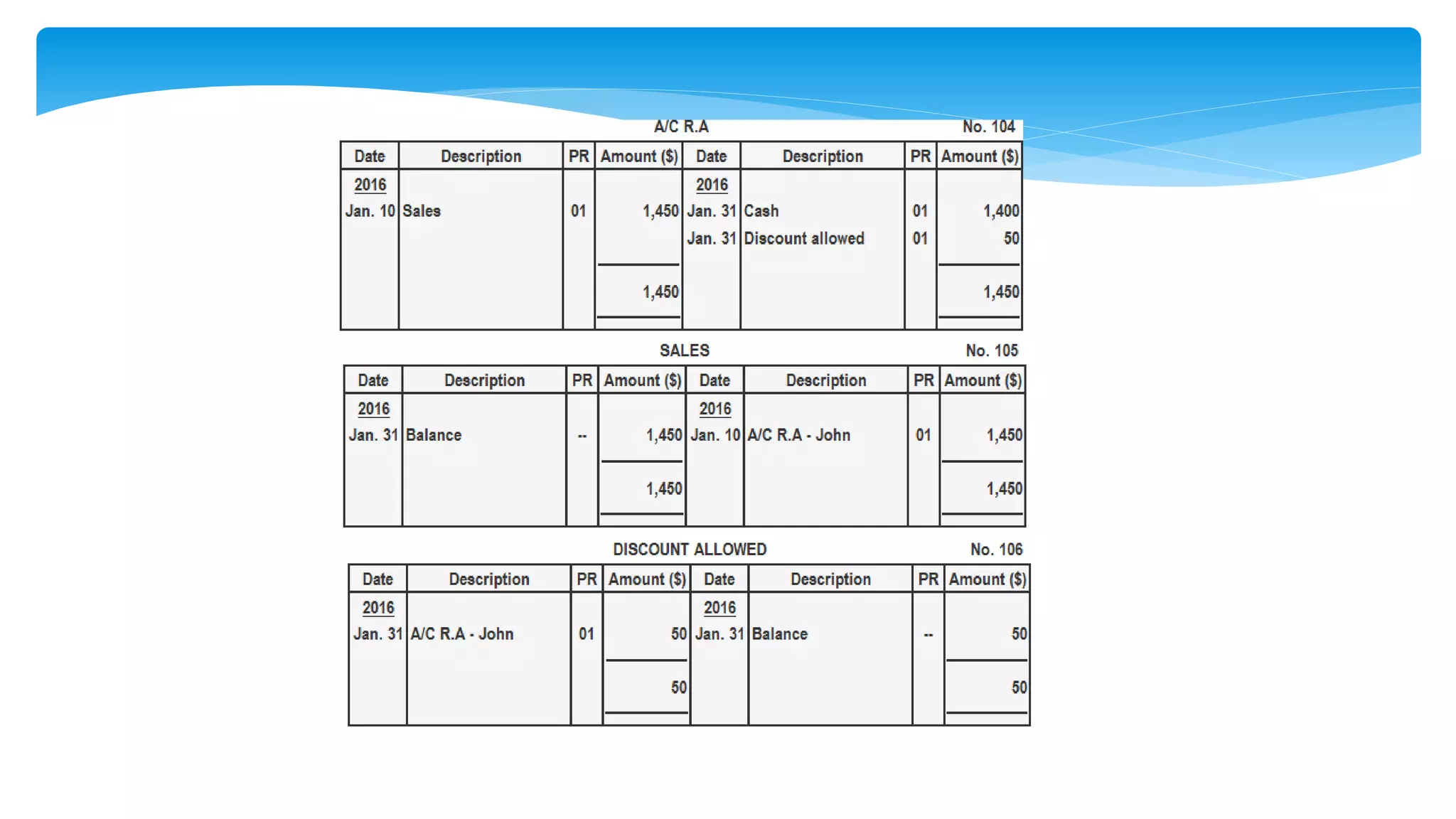 A/C R.A No. 104

| Date | Description | PR | Amount ($) | Date | Description | PR | Amount ($) |
|---|---|---|---|---|---|---|---|
| 2016 | | | | 2016 | | | |
| Jan. 10 | Sales | 01 | 1,450 | Jan. 31 | Cash | 01 | 1,400 |
| | | | | Jan. 31 | Discount allowed | 01 | 50 |
| | | | 1,450 | | | | 1,450 |

SALES No. 105

| Date | Description | PR | Amount ($) | Date | Description | PR | Amount ($) |
|---|---|---|---|---|---|---|---|
| 2016 | | | | 2016 | | | |
| Jan. 31 | Balance | -- | 1,450 | Jan. 10 | A/C R.A - John | 01 | 1,450 |
| | | | 1,450 | | | | 1,450 |

DISCOUNT ALLOWED No. 106

| Date | Description | PR | Amount ($) | Date | Description | PR | Amount ($) |
|---|---|---|---|---|---|---|---|
| 2016 | | | | 2016 | | | |
| Jan. 31 | A/C R.A - John | 01 | 50 | Jan. 31 | Balance | -- | 50 |
| | | | 50 | | | | 50 |